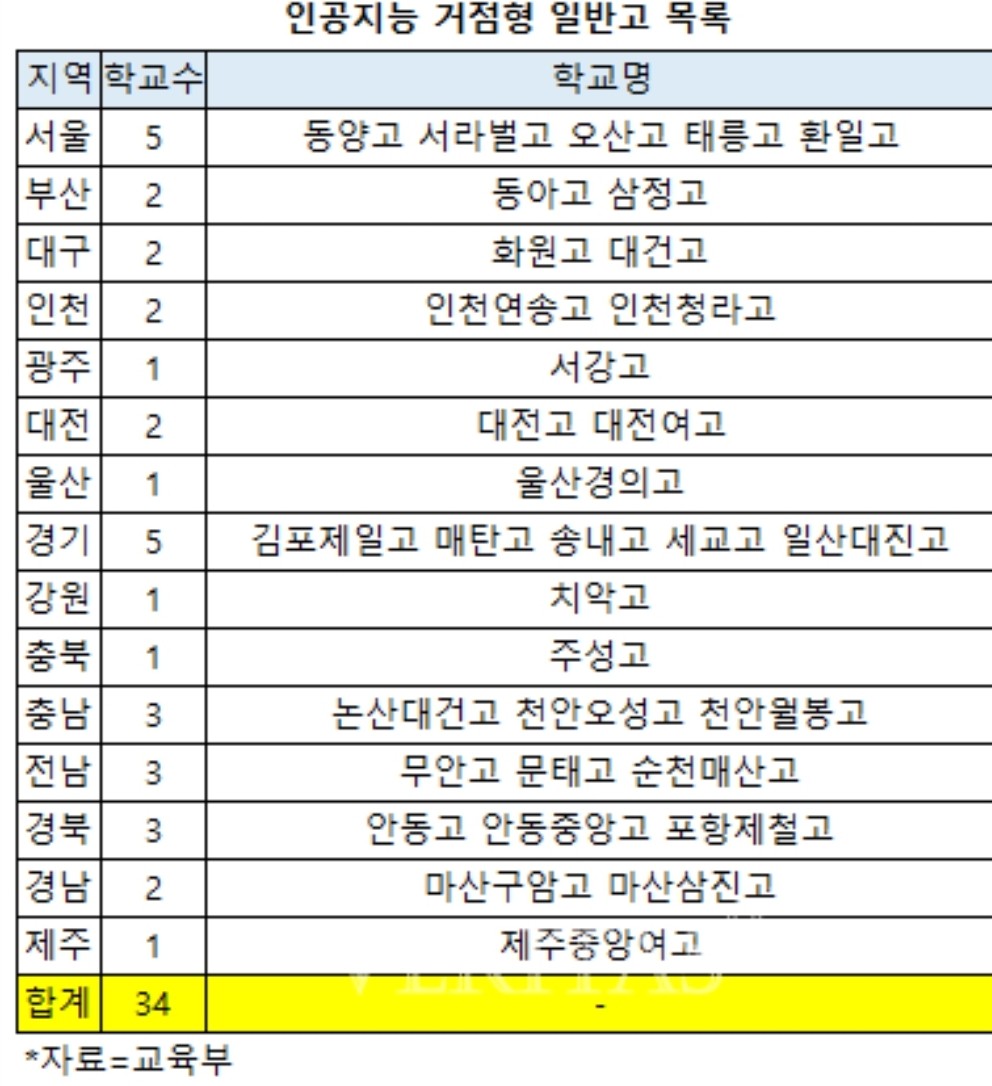 인공지능 거점형 일반고 목록

| 지역 | 학교수 | 학교명 |
|---|---|---|
| 서울 | 5 | 동양고 서라벌고 오산고 태릉고 환일고 |
| 부산 | 2 | 동아고 삼정고 |
| 대구 | 2 | 화원고 대건고 |
| 인천 | 2 | 인천연송고 인천청라고 |
| 광주 | 1 | 서강고 |
| 대전 | 2 | 대전고 대전여고 |
| 울산 | 1 | 울산경의고 |
| 경기 | 5 | 김포제일고 매탄고 송내고 세교고 일산대진고 |
| 강원 | 1 | 치악고 |
| 충북 | 1 | 주성고 |
| 충남 | 3 | 논산대건고 천안오성고 천안월봉고 |
| 전남 | 3 | 무안고 문태고 순천매산고 |
| 경북 | 3 | 안동고 안동중앙고 포항제철고 |
| 경남 | 2 | 마산구암고 마산삼진고 |
| 제주 | 1 | 제주중앙여고 |
| 합계 | 34 | - |

*자료=교육부